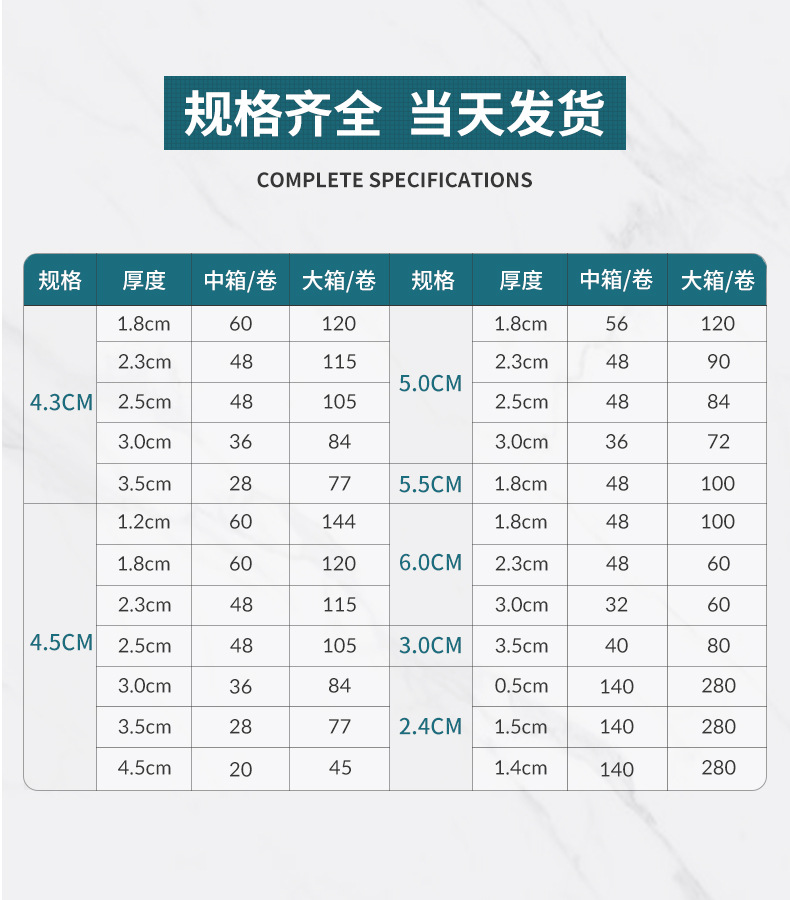 规格齐全 当天发货

COMPLETE SPECIFICATIONS

| 规格 | 厚度 | 中箱/卷 | 大箱/卷 | 规格 | 厚度 | 中箱/卷 | 大箱/卷 |
|---|---|---|---|---|---|---|---|
| 4.3CM | 1.8cm | 60 | 120 | 5.0CM | 1.8cm | 56 | 120 |
| | 2.3cm | 48 | 115 | | 2.3cm | 48 | 90 |
| | 2.5cm | 48 | 105 | | 2.5cm | 48 | 84 |
| | 3.0cm | 36 | 84 | | 3.0cm | 36 | 72 |
| | 3.5cm | 28 | 77 | 5.5CM | 1.8cm | 48 | 100 |
| 4.5CM | 1.2cm | 60 | 144 | 6.0CM | 1.8cm | 48 | 100 |
| | 1.8cm | 60 | 120 | | 2.3cm | 48 | 60 |
| | 2.3cm | 48 | 115 | | 3.0cm | 32 | 60 |
| | 2.5cm | 48 | 105 | 3.0CM | 3.5cm | 40 | 80 |
| | 3.0cm | 36 | 84 | 2.4CM | 0.5cm | 140 | 280 |
| | 3.5cm | 28 | 77 | | 1.5cm | 140 | 280 |
| | 4.5cm | 20 | 45 | | 1.4cm | 140 | 280 |